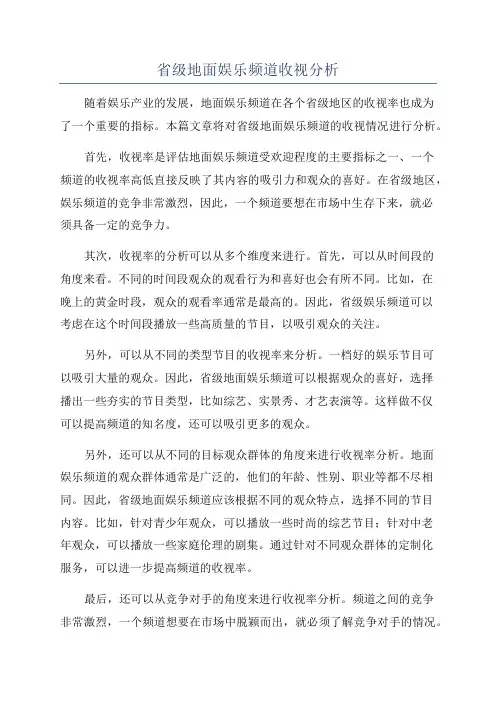 省级地面娱乐频道收视分析

随着娱乐产业的发展，地面娱乐频道在各个省级地区的收视率也成为了一个重要的指标。本篇文章将对省级地面娱乐频道的收视情况进行分析。

首先，收视率是评估地面娱乐频道受欢迎程度的主要指标之一、一个频道的收视率高低直接反映了其内容的吸引力和观众的喜好。在省级地区，娱乐频道的竞争非常激烈，因此，一个频道要想在市场中生存下来，就必须具备一定的竞争力。

其次，收视率的分析可以从多个维度来进行。首先，可以从时间段的角度来看。不同的时间段观众的观看行为和喜好也会有所不同。比如，在晚上的黄金时段，观众的观看率通常是最高的。因此，省级娱乐频道可以考虑在这个时间段播放一些高质量的节目，以吸引观众的关注。

另外，可以从不同的类型节目的收视率来分析。一档好的娱乐节目可以吸引大量的观众。因此，省级地面娱乐频道可以根据观众的喜好，选择播出一些夯实的节目类型，比如综艺、实景秀、才艺表演等。这样做不仅可以提高频道的知名度，还可以吸引更多的观众。

另外，还可以从不同的目标观众群体的角度来进行收视率分析。地面娱乐频道的观众群体通常是广泛的，他们的年龄、性别、职业等都不尽相同。因此，省级地面娱乐频道应该根据不同的观众特点，选择不同的节目内容。比如，针对青少年观众，可以播放一些时尚的综艺节目；针对中老年观众，可以播放一些家庭伦理的剧集。通过针对不同观众群体的定制化服务，可以进一步提高频道的收视率。

最后，还可以从竞争对手的角度来进行收视率分析。频道之间的竞争非常激烈，一个频道想要在市场中脱颖而出，就必须了解竞争对手的情况。